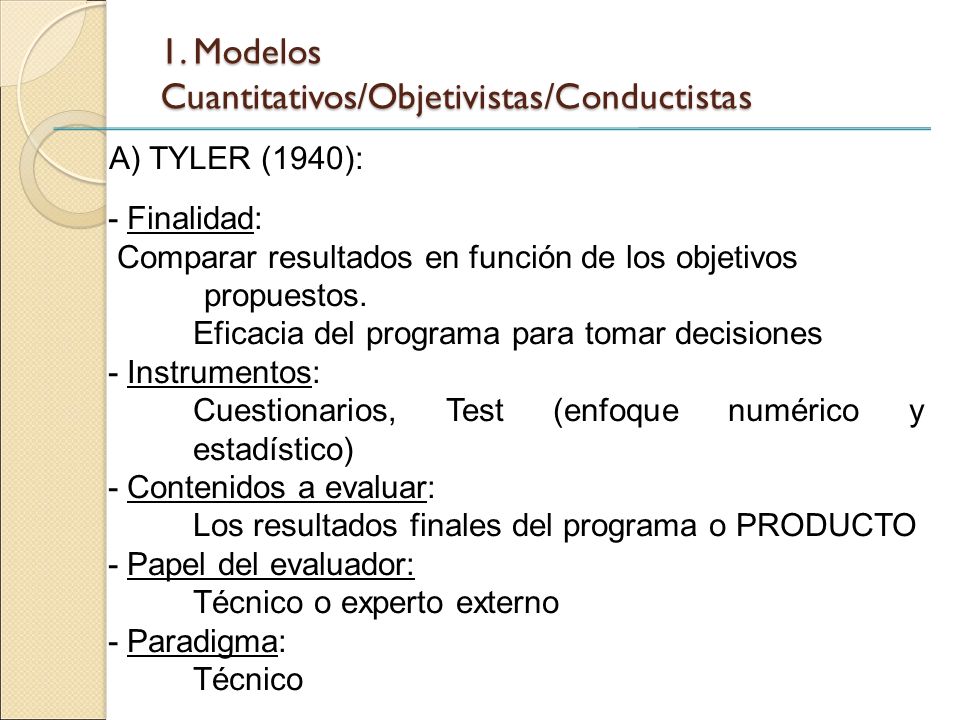 1. Modelos Cuantitativos/Objetivistas/Conductistas

A) TYLER (1940):

- Finalidad:
Comparar resultados en función de los objetivos propuestos.
Eficacia del programa para tomar decisiones
- Instrumentos:
Cuestionarios, Test (enfoque numérico y estadístico)
- Contenidos a evaluar:
Los resultados finales del programa o PRODUCTO
- Papel del evaluador:
Técnico o experto externo
- Paradigma:
Técnico